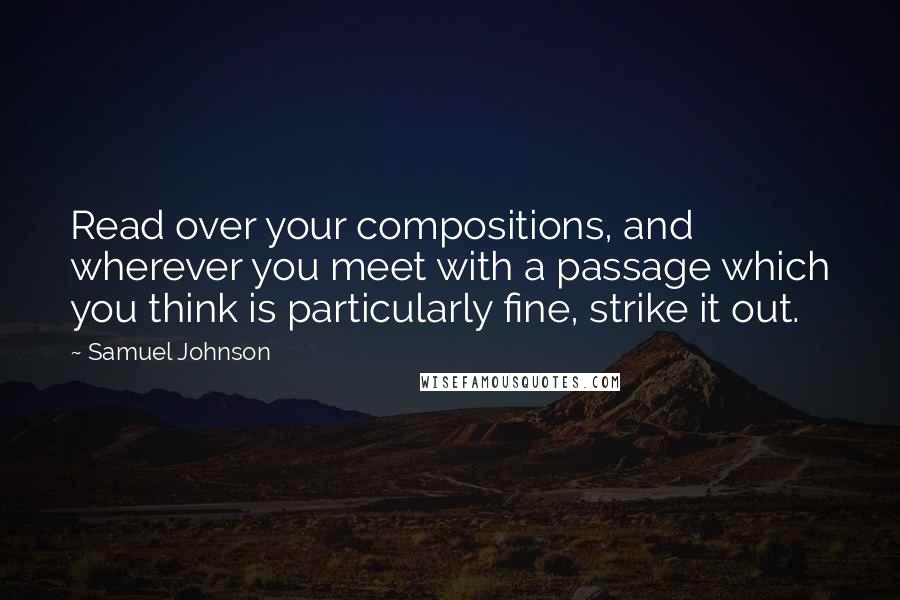 Read over your compositions, and wherever you meet with a passage which you think is particularly fine, strike it out.

~ Samuel Johnson

WISEFAMOUSQUOTES.COM